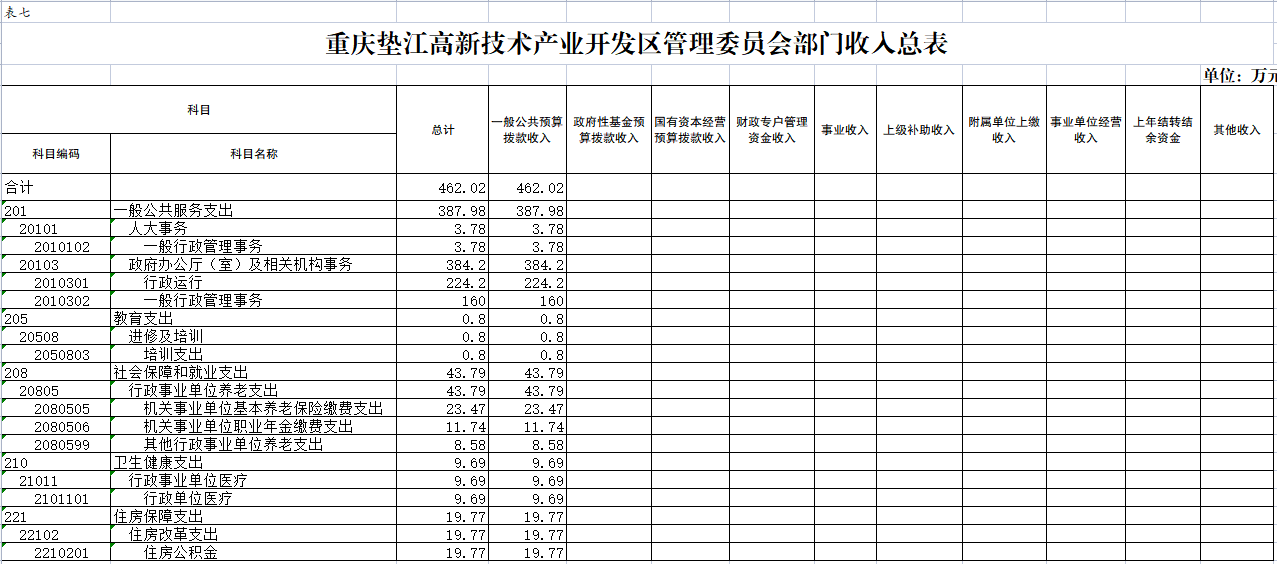 表七

重庆垫江高新技术产业开发区管理委员会部门收入总表

单位：万元

| 科目编码 | 科目名称 | 总计 | 一般公共预算拨款收入 | 政府性基金预算拨款收入 | 国有资本经营预算拨款收入 | 财政专户管理资金收入 | 事业收入 | 上级补助收入 | 附属单位上缴收入 | 事业单位经营收入 | 上年结转结余资金 | 其他收入 |
|---|---|---|---|---|---|---|---|---|---|---|---|---|
| 合计 | | 462.02 | 462.02 | | | | | | | | | |
| 201 | 一般公共服务支出 | 387.98 | 387.98 | | | | | | | | | |
| 20101 | 人大事务 | 3.78 | 3.78 | | | | | | | | | |
| 2010102 | 一般行政管理事务 | 3.78 | 3.78 | | | | | | | | | |
| 20103 | 政府办公厅（室）及相关机构事务 | 384.2 | 384.2 | | | | | | | | | |
| 2010301 | 行政运行 | 224.2 | 224.2 | | | | | | | | | |
| 2010302 | 一般行政管理事务 | 160 | 160 | | | | | | | | | |
| 205 | 教育支出 | 0.8 | 0.8 | | | | | | | | | |
| 20508 | 进修及培训 | 0.8 | 0.8 | | | | | | | | | |
| 2050803 | 培训支出 | 0.8 | 0.8 | | | | | | | | | |
| 208 | 社会保障和就业支出 | 43.79 | 43.79 | | | | | | | | | |
| 20805 | 行政事业单位养老支出 | 43.79 | 43.79 | | | | | | | | | |
| 2080505 | 机关事业单位基本养老保险缴费支出 | 23.47 | 23.47 | | | | | | | | | |
| 2080506 | 机关事业单位职业年金缴费支出 | 11.74 | 11.74 | | | | | | | | | |
| 2080599 | 其他行政事业单位养老支出 | 8.58 | 8.58 | | | | | | | | | |
| 210 | 卫生健康支出 | 9.69 | 9.69 | | | | | | | | | |
| 21011 | 行政事业单位医疗 | 9.69 | 9.69 | | | | | | | | | |
| 2101101 | 行政单位医疗 | 9.69 | 9.69 | | | | | | | | | |
| 221 | 住房保障支出 | 19.77 | 19.77 | | | | | | | | | |
| 22102 | 住房改革支出 | 19.77 | 19.77 | | | | | | | | | |
| 2210201 | 住房公积金 | 19.77 | 19.77 | | | | | | | | | |